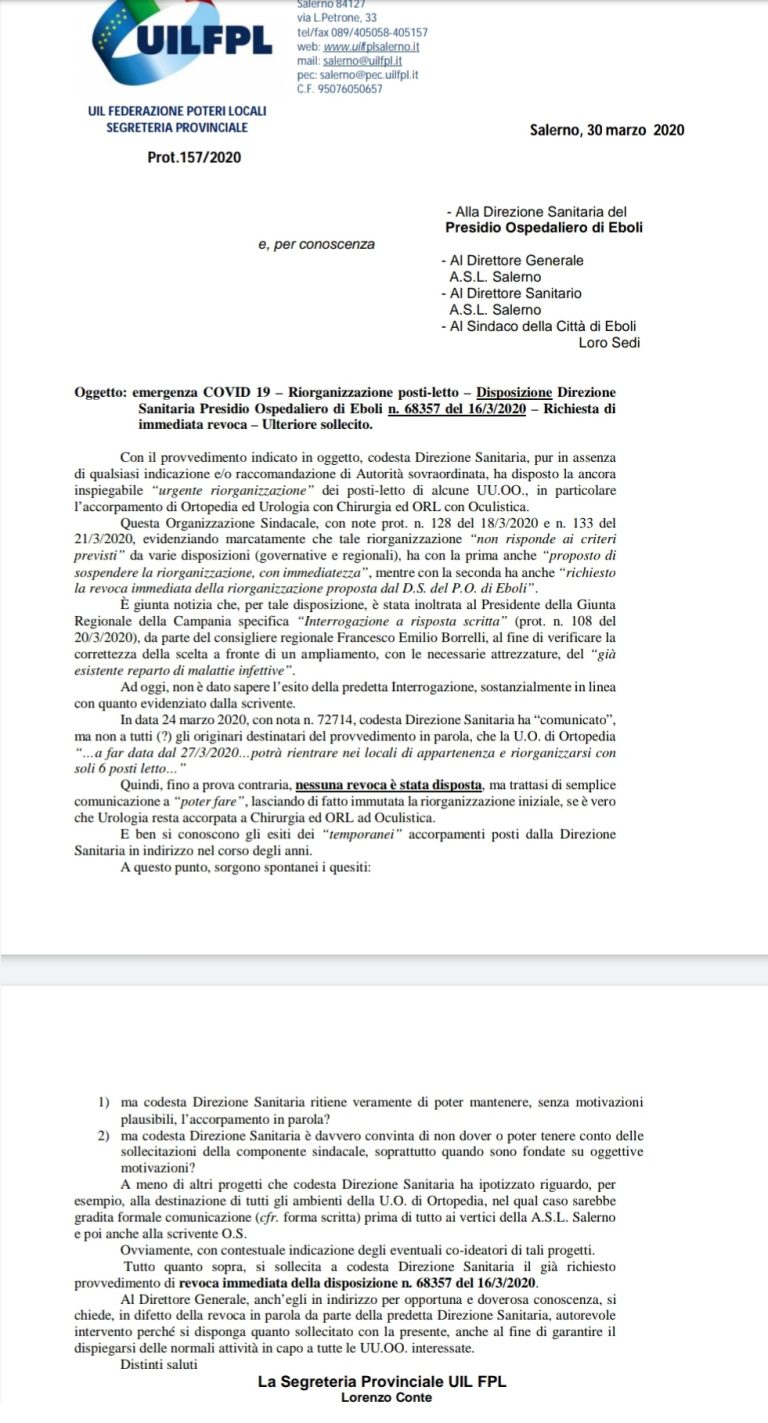 UILFPL

Salerno 84127
via L.Petrone, 33
tel/fax 089/405058-405157
web: www.uilfplsalerno.it
mail: salerno@uilfpl.it
pec: salerno@pec.uilfpl.it
C.F. 95076050657

UIL FEDERAZIONE POTERI LOCALI
SEGRETERIA PROVINCIALE

Salerno, 30 marzo 2020

Prot.157/2020

- Alla Direzione Sanitaria del
Presidio Ospedaliero di Eboli

e, per conoscenza

- Al Direttore Generale
A.S.L. Salerno
- Al Direttore Sanitario
A.S.L. Salerno
- Al Sindaco della Città di Eboli
Loro Sedi

Oggetto: emergenza COVID 19 – Riorganizzazione posti-letto – Disposizione Direzione Sanitaria Presidio Ospedaliero di Eboli n. 68357 del 16/3/2020 – Richiesta di immediata revoca – Ulteriore sollecito.

Con il provvedimento indicato in oggetto, codesta Direzione Sanitaria, pur in assenza di qualsiasi indicazione e/o raccomandazione di Autorità sovraordinata, ha disposto la ancora inspiegabile "urgente riorganizzazione" dei posti-letto di alcune UU.OO., in particolare l'accorpamento di Ortopedia ed Urologia con Chirurgia ed ORL con Oculistica.

Questa Organizzazione Sindacale, con note prot. n. 128 del 18/3/2020 e n. 133 del 21/3/2020, evidenziando marcatamente che tale riorganizzazione "non risponde ai criteri previsti" da varie disposizioni (governative e regionali), ha con la prima anche "proposto di sospendere la riorganizzazione, con immediatezza", mentre con la seconda ha anche "richiesto la revoca immediata della riorganizzazione proposta dal D.S. del P.O. di Eboli".

È giunta notizia che, per tale disposizione, è stata inoltrata al Presidente della Giunta Regionale della Campania specifica "Interrogazione a risposta scritta" (prot. n. 108 del 20/3/2020), da parte del consigliere regionale Francesco Emilio Borrelli, al fine di verificare la correttezza della scelta a fronte di un ampliamento, con le necessarie attrezzature, del "già esistente reparto di malattie infettive".

Ad oggi, non è dato sapere l'esito della predetta Interrogazione, sostanzialmente in linea con quanto evidenziato dalla scrivente.

In data 24 marzo 2020, con nota n. 72714, codesta Direzione Sanitaria ha "comunicato", ma non a tutti (?) gli originari destinatari del provvedimento in parola, che la U.O. di Ortopedia "...a far data dal 27/3/2020...potrà rientrare nei locali di appartenenza e riorganizzarsi con soli 6 posti letto..."

Quindi, fino a prova contraria, nessuna revoca è stata disposta, ma trattasi di semplice comunicazione a "poter fare", lasciando di fatto immutata la riorganizzazione iniziale, se è vero che Urologia resta accorpata a Chirurgia ed ORL ad Oculistica.

E ben si conoscono gli esiti dei "temporanei" accorpamenti posti dalla Direzione Sanitaria in indirizzo nel corso degli anni.

A questo punto, sorgono spontanei i quesiti:

1) ma codesta Direzione Sanitaria ritiene veramente di poter mantenere, senza motivazioni plausibili, l'accorpamento in parola?
2) ma codesta Direzione Sanitaria è davvero convinta di non dover o poter tenere conto delle sollecitazioni della componente sindacale, soprattutto quando sono fondate su oggettive motivazioni?

A meno di altri progetti che codesta Direzione Sanitaria ha ipotizzato riguardo, per esempio, alla destinazione di tutti gli ambienti della U.O. di Ortopedia, nel qual caso sarebbe gradita formale comunicazione (cfr. forma scritta) prima di tutto ai vertici della A.S.L. Salerno e poi anche alla scrivente O.S.

Ovviamente, con contestuale indicazione degli eventuali co-ideatori di tali progetti.

Tutto quanto sopra, si sollecita a codesta Direzione Sanitaria il già richiesto provvedimento di revoca immediata della disposizione n. 68357 del 16/3/2020.

Al Direttore Generale, anch'egli in indirizzo per opportuna e doverosa conoscenza, si chiede, in difetto della revoca in parola da parte della predetta Direzione Sanitaria, autorevole intervento perché si disponga quanto sollecitato con la presente, anche al fine di garantire il dispiegarsi delle normali attività in capo a tutte le UU.OO. interessate.

Distinti saluti

La Segreteria Provinciale UIL FPL
Lorenzo Conte